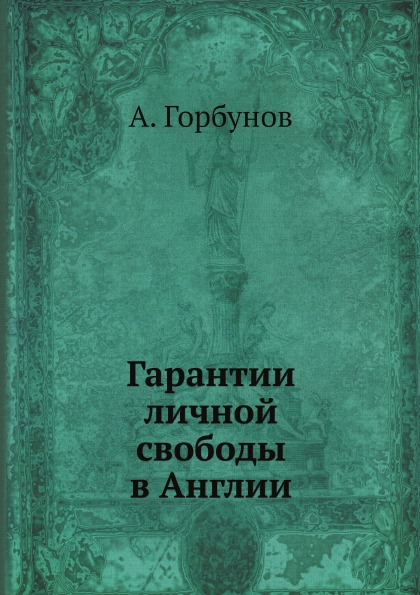 А. Горбунов

Гарантии личной свободы в Англии